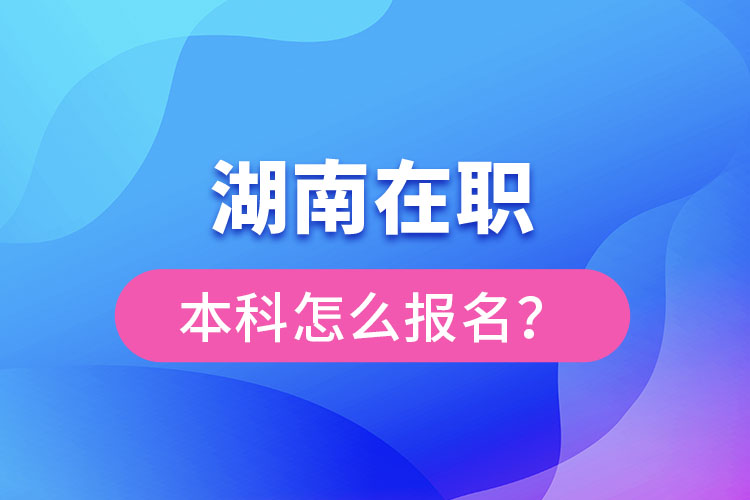 湖南在职

本科怎么报名？